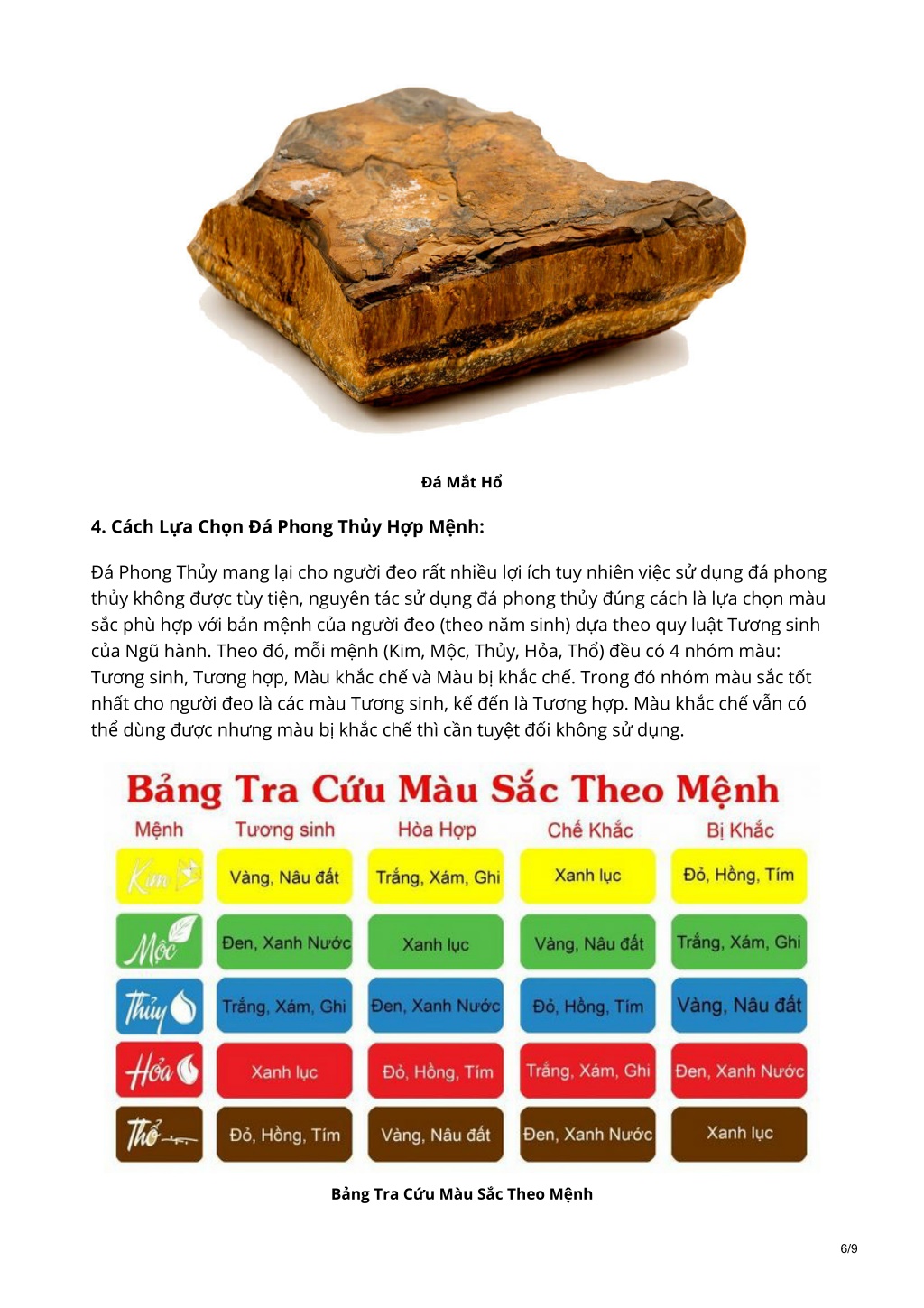 Đá Mắt Hổ

4. Cách Lựa Chọn Đá Phong Thủy Hợp Mệnh:

Đá Phong Thủy mang lại cho người đeo rất nhiều lợi ích tuy nhiên việc sử dụng đá phong thủy không được tùy tiện, nguyên tác sử dụng đá phong thủy đúng cách là lựa chọn màu sắc phù hợp với bản mệnh của người đeo (theo năm sinh) dựa theo quy luật Tương sinh của Ngũ hành. Theo đó, mỗi mệnh (Kim, Mộc, Thủy, Hỏa, Thổ) đều có 4 nhóm màu: Tương sinh, Tương hợp, Màu khắc chế và Màu bị khắc chế. Trong đó nhóm màu sắc tốt nhất cho người đeo là các màu Tương sinh, kế đến là Tương hợp. Màu khắc chế vẫn có thể dùng được nhưng màu bị khắc chế thì cần tuyệt đối không sử dụng.

Bảng Tra Cứu Màu Sắc Theo Mệnh

| Mệnh | Tương sinh | Hòa Hợp | Chế Khắc | Bị Khắc |
|---|---|---|---|---|
| Kim | Vàng, Nâu đất | Trắng, Xám, Ghi | Xanh lục | Đỏ, Hồng, Tím |
| Mộc | Đen, Xanh Nước | Xanh lục | Vàng, Nâu đất | Trắng, Xám, Ghi |
| Thủy | Trắng, Xám, Ghi | Đen, Xanh Nước | Đỏ, Hồng, Tím | Vàng, Nâu đất |
| Hỏa | Xanh lục | Đỏ, Hồng, Tím | Trắng, Xám, Ghi | Đen, Xanh Nước |
| Thổ | Đỏ, Hồng, Tím | Vàng, Nâu đất | Đen, Xanh Nước | Xanh lục |

Bảng Tra Cứu Màu Sắc Theo Mệnh

6/9